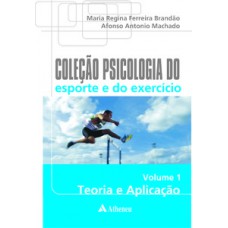 Maria Regina Ferreira Brandão
Afonso Antonio Machado

COLEÇÃO PSICOLOGIA DO
esporte e do exercício

Volume 1
Teoria e Aplicação

Atheneu